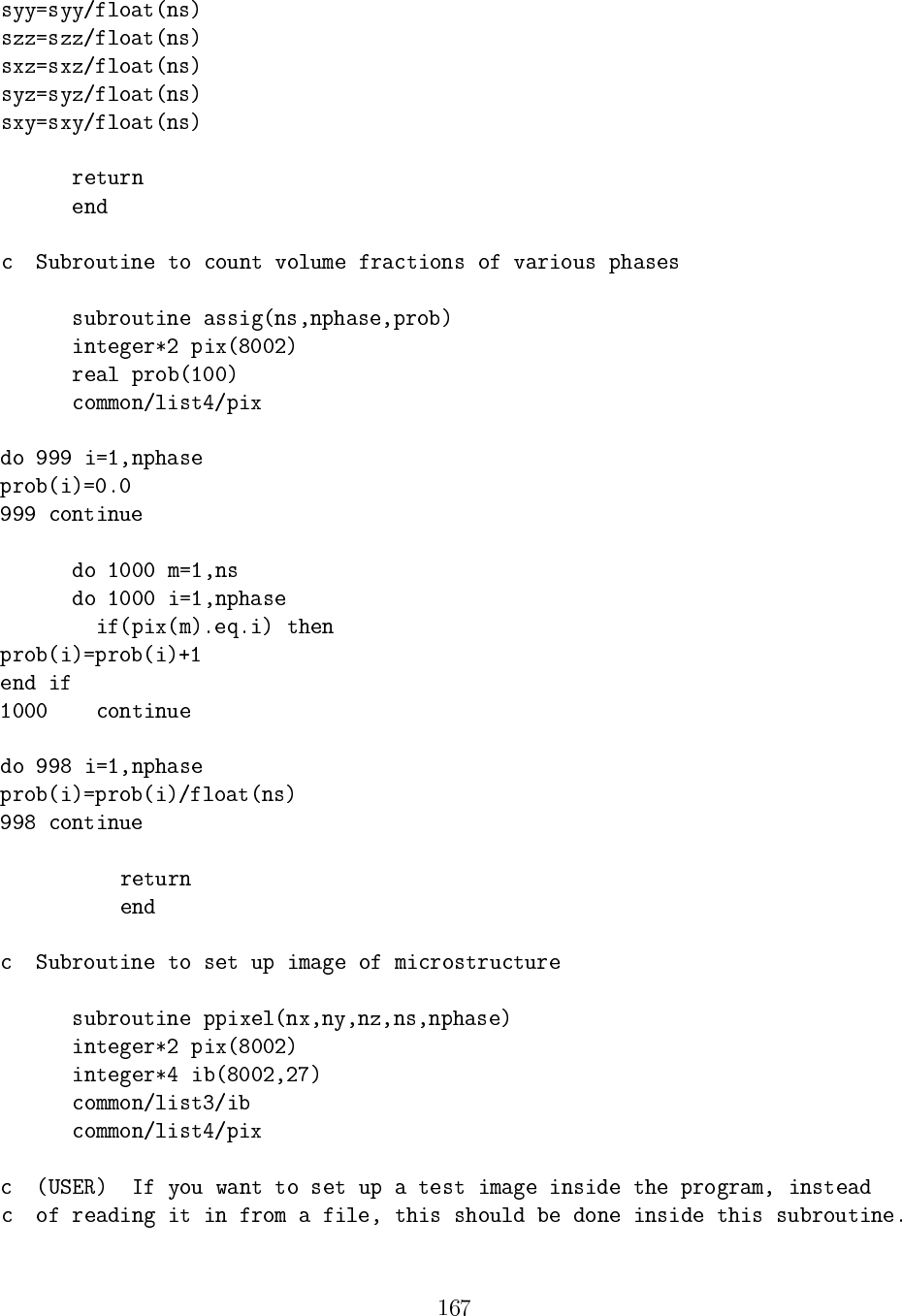 syy=syy/float(ns)
szz=szz/float(ns)
sxz=sxz/float(ns)
syz=syz/float(ns)
sxy=sxy/float(ns)

      return
      end

c  Subroutine to count volume fractions of various phases

      subroutine assig(ns,nphase,prob)
      integer*2 pix(8002)
      real prob(100)
      common/list4/pix

do 999 i=1,nphase
prob(i)=0.0
999 continue

      do 1000 m=1,ns
      do 1000 i=1,nphase
        if(pix(m).eq.i) then
prob(i)=prob(i)+1
end if
1000    continue

do 998 i=1,nphase
prob(i)=prob(i)/float(ns)
998 continue

          return
          end

c  Subroutine to set up image of microstructure

      subroutine ppixel(nx,ny,nz,ns,nphase)
      integer*2 pix(8002)
      integer*4 ib(8002,27)
      common/list3/ib
      common/list4/pix

c  (USER)  If you want to set up a test image inside the program, instead
c  of reading it in from a file, this should be done inside this subroutine.

167